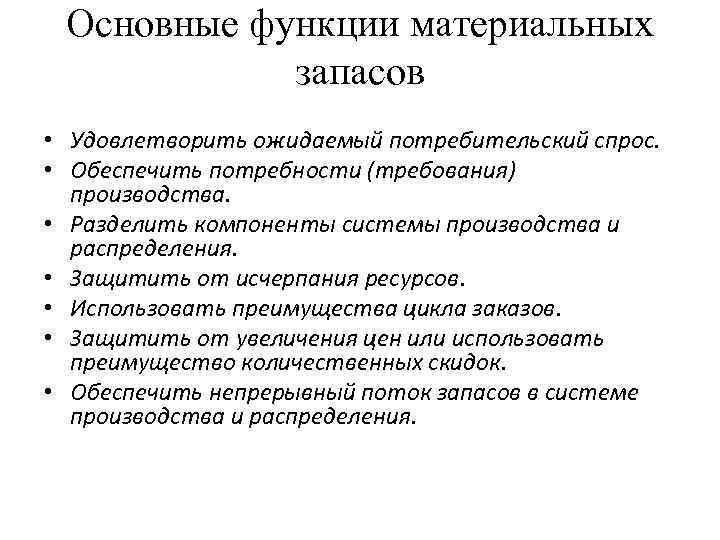 Основные функции материальных запасов

• Удовлетворить ожидаемый потребительский спрос.
• Обеспечить потребности (требования) производства.
• Разделить компоненты системы производства и распределения.
• Защитить от исчерпания ресурсов.
• Использовать преимущества цикла заказов.
• Защитить от увеличения цен или использовать преимущество количественных скидок.
• Обеспечить непрерывный поток запасов в системе производства и распределения.